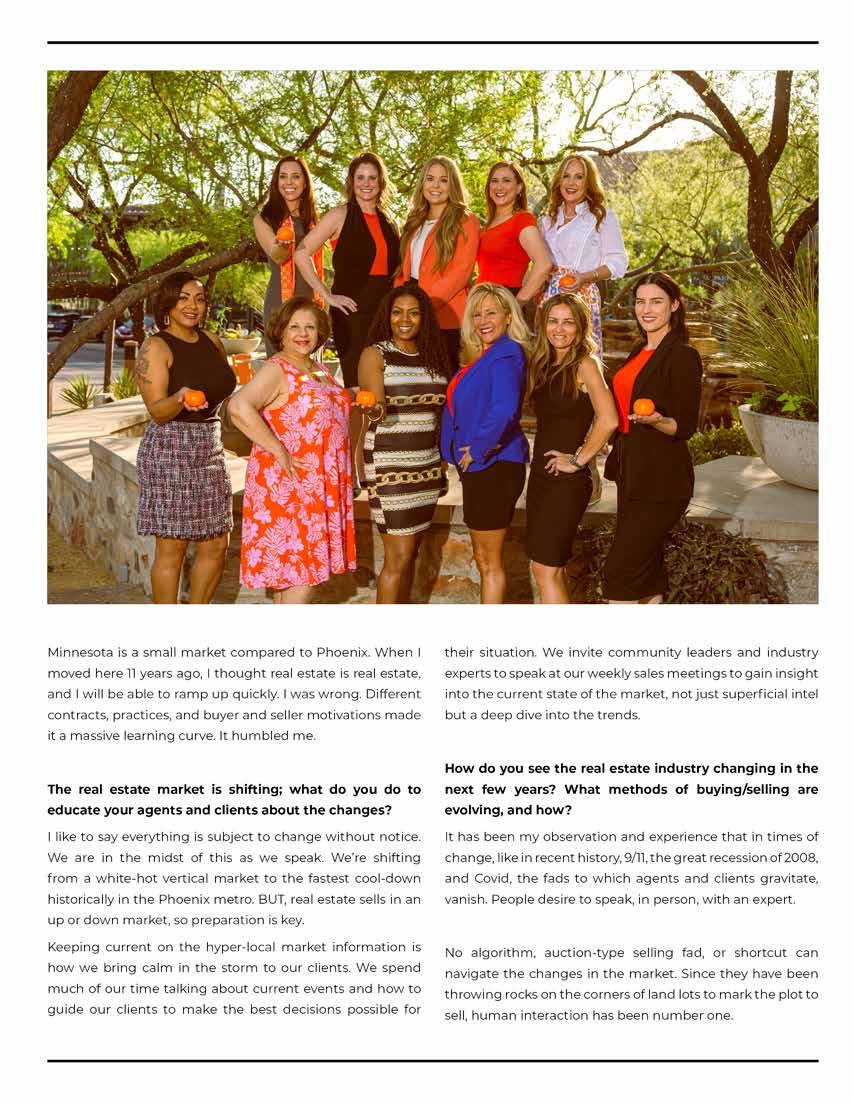 Minnesota is a small market compared to Phoenix. When I moved here 11 years ago, I thought real estate is real estate, and I will be able to ramp up quickly. I was wrong. Different contracts, practices, and buyer and seller motivations made it a massive learning curve. It humbled me.

**The real estate market is shifting; what do you do to educate your agents and clients about the changes?**

I like to say everything is subject to change without notice. We are in the midst of this as we speak. We're shifting from a white-hot vertical market to the fastest cool-down historically in the Phoenix metro. BUT, real estate sells in an up or down market, so preparation is key.

Keeping current on the hyper-local market information is how we bring calm in the storm to our clients. We spend much of our time talking about current events and how to guide our clients to make the best decisions possible for their situation. We invite community leaders and industry experts to speak at our weekly sales meetings to gain insight into the current state of the market, not just superficial intel but a deep dive into the trends.

**How do you see the real estate industry changing in the next few years? What methods of buying/selling are evolving, and how?**

It has been my observation and experience that in times of change, like in recent history, 9/11, the great recession of 2008, and Covid, the fads to which agents and clients gravitate, vanish. People desire to speak, in person, with an expert.

No algorithm, auction-type selling fad, or shortcut can navigate the changes in the market. Since they have been throwing rocks on the corners of land lots to mark the plot to sell, human interaction has been number one.